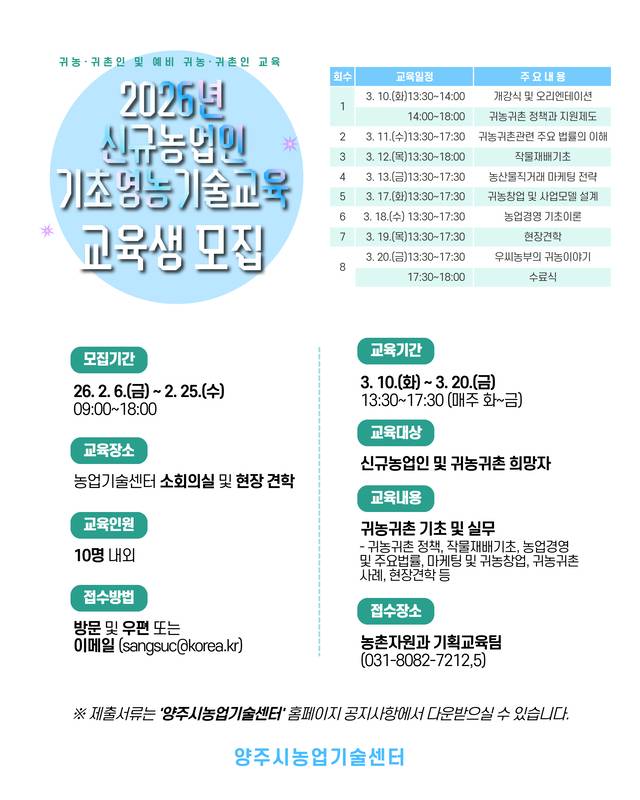 귀농·귀촌인 및 예비 귀농·귀촌인 교육

2026년
신규농업인
기초영농기술교육
교육생 모집

| 회수 | 교육일정 | 주요내용 |
|---|---|---|
| 1 | 3. 10.(화)13:30~14:00 | 개강식 및 오리엔테이션 |
| | 14:00~18:00 | 귀농귀촌 정책과 지원제도 |
| 2 | 3. 11.(수)13:30~17:30 | 귀농귀촌관련 주요 법률의 이해 |
| 3 | 3. 12.(목)13:30~18:00 | 작물재배기초 |
| 4 | 3. 13.(금)13:30~17:30 | 농산물직거래 마케팅 전략 |
| 5 | 3. 17.(화)13:30~17:30 | 귀농창업 및 사업모델 설계 |
| 6 | 3. 18.(수) 13:30~17:30 | 농업경영 기초이론 |
| 7 | 3. 19.(목)13:30~17:30 | 현장견학 |
| 8 | 3. 20.(금)13:30~17:30 | 우씨농부의 귀농이야기 |
| | 17:30~18:00 | 수료식 |

모집기간
26. 2. 6.(금) ~ 2. 25.(수)
09:00~18:00

교육장소
농업기술센터 소회의실 및 현장 견학

교육인원
10명 내외

접수방법
방문 및 우편 또는
이메일 (sangsuc@korea.kr)

교육기간
3. 10.(화) ~ 3. 20.(금)
13:30~17:30 (매주 화~금)

교육대상
신규농업인 및 귀농귀촌 희망자

교육내용
귀농귀촌 기초 및 실무
- 귀농귀촌 정책, 작물재배기초, 농업경영 및 주요법률, 마케팅 및 귀농창업, 귀농귀촌 사례, 현장견학 등

접수장소
농촌자원과 기획교육팀
(031-8082-7212,5)

※ 제출서류는 '양주시농업기술센터' 홈페이지 공지사항에서 다운받으실 수 있습니다.

양주시농업기술센터